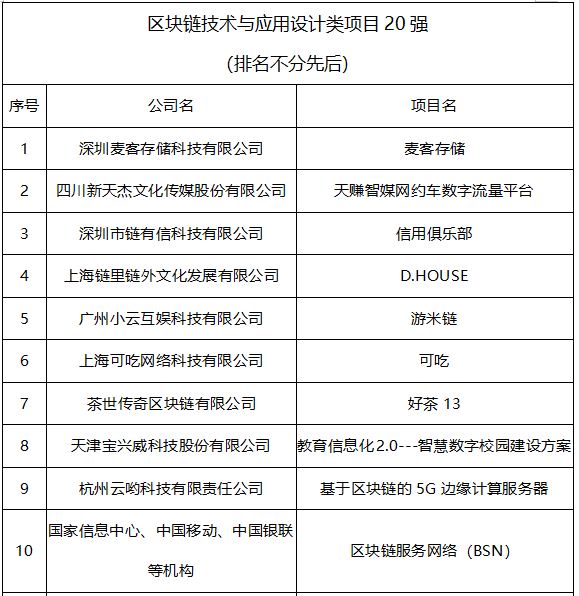 区块链技术与应用设计类项目 20 强
(排名不分先后)

| 序号 | 公司名 | 项目名 |
|---|---|---|
| 1 | 深圳麦客存储科技有限公司 | 麦客存储 |
| 2 | 四川新天杰文化传媒股份有限公司 | 天赚智媒网约车数字流量平台 |
| 3 | 深圳市链有信科技有限公司 | 信用俱乐部 |
| 4 | 上海链里链外文化发展有限公司 | D.HOUSE |
| 5 | 广州小云互娱科技有限公司 | 游米链 |
| 6 | 上海可吃网络科技有限公司 | 可吃 |
| 7 | 茶世传奇区块链有限公司 | 好茶 13 |
| 8 | 天津宝兴威科技股份有限公司 | 教育信息化2.0---智慧数字校园建设方案 |
| 9 | 杭州云哟科技有限责任公司 | 基于区块链的 5G 边缘计算服务器 |
| 10 | 国家信息中心、中国移动、中国银联等机构 | 区块链服务网络（BSN） |